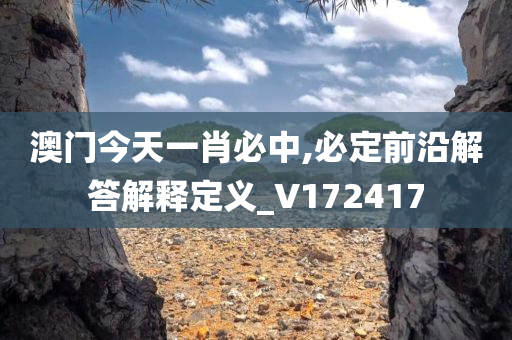 澳门今天一肖必中,必定前沿解答解释定义_V172417